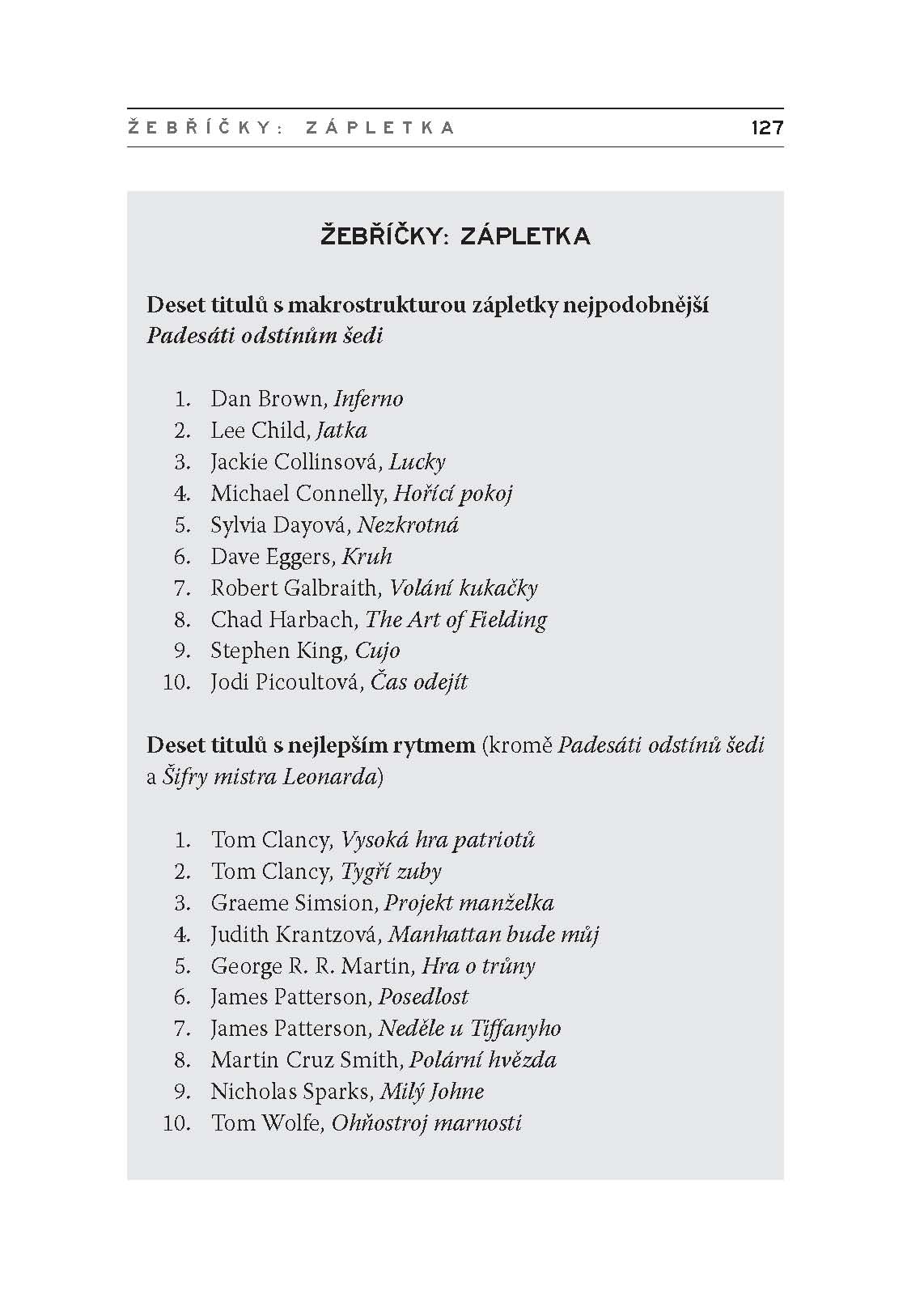 ŽEBŘÍČKY: ZÁPLETKA 127

ŽEBŘÍČKY: ZÁPLETKA

Deset titulů s makrostrukturou zápletky nejpodobnější Padesáti odstínům šedi

1. Dan Brown, Inferno
2. Lee Child, Jatka
3. Jackie Collinsová, Lucky
4. Michael Connelly, Hořící pokoj
5. Sylvia Dayová, Nezkrotná
6. Dave Eggers, Kruh
7. Robert Galbraith, Volání kukačky
8. Chad Harbach, The Art of Fielding
9. Stephen King, Cujo
10. Jodi Picoultová, Čas odejít

Deset titulů s nejlepším rytmem (kromě Padesáti odstínů šedi a Šifry mistra Leonarda)

1. Tom Clancy, Vysoká hra patriotů
2. Tom Clancy, Tygří zuby
3. Graeme Simsion, Projekt manželka
4. Judith Krantzová, Manhattan bude můj
5. George R. R. Martin, Hra o trůny
6. James Patterson, Posedlost
7. James Patterson, Neděle u Tiffanyho
8. Martin Cruz Smith, Polární hvězda
9. Nicholas Sparks, Milý Johne
10. Tom Wolfe, Ohňostroj marnosti